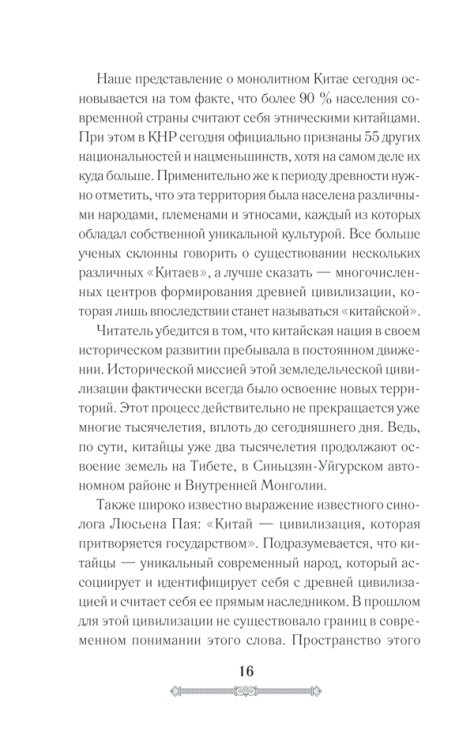 Наше представление о монолитном Китае сегодня основывается на том факте, что более 90 % населения современной страны считают себя этническими китайцами. При этом в КНР сегодня официально признаны 55 других национальностей и нацменьшинств, хотя на самом деле их куда больше. Применительно же к периоду древности нужно отметить, что эта территория была населена различными народами, племенами и этносами, каждый из которых обладал собственной уникальной культурой. Все больше ученых склонны говорить о существовании нескольких различных «Китаев», а лучше сказать — многочисленных центров формирования древней цивилизации, которая лишь впоследствии станет называться «китайской».

Читатель убедится в том, что китайская нация в своем историческом развитии пребывала в постоянном движении. Исторической миссией этой земледельческой цивилизации фактически всегда было освоение новых территорий. Этот процесс действительно не прекращается уже многие тысячелетия, вплоть до сегодняшнего дня. Ведь, по сути, китайцы уже два тысячелетия продолжают освоение земель на Тибете, в Синьцзян-Уйгурском автономном районе и Внутренней Монголии.

Также широко известно выражение известного синолога Люсьена Пая: «Китай — цивилизация, которая притворяется государством». Подразумевается, что китайцы — уникальный современный народ, который ассоциирует и идентифицирует себя с древней цивилизацией и считает себя ее прямым наследником. В прошлом для этой цивилизации не существовало границ в современном понимании этого слова. Пространство этого

16